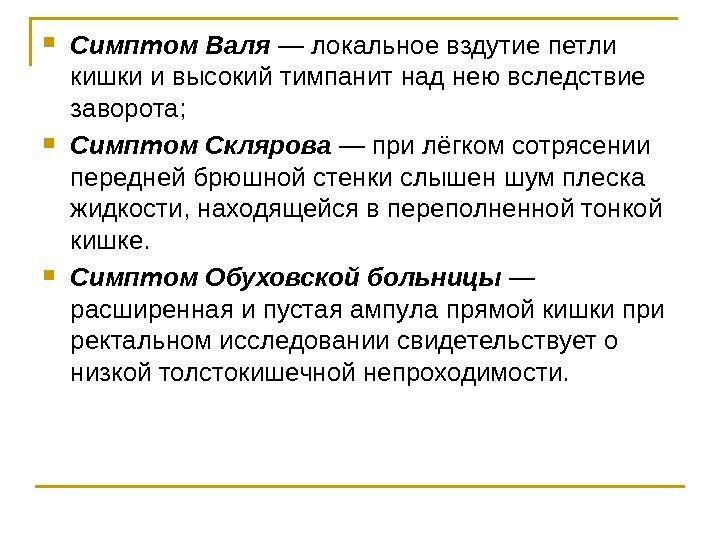 Симптом Валя — локальное вздутие петли кишки и высокий тимпанит над нею вследствие заворота;

Симптом Склярова — при лёгком сотрясении передней брюшной стенки слышен шум плеска жидкости, находящейся в переполненной тонкой кишке.

Симптом Обуховской больницы — расширенная и пустая ампула прямой кишки при ректальном исследовании свидетельствует о низкой толстокишечной непроходимости.